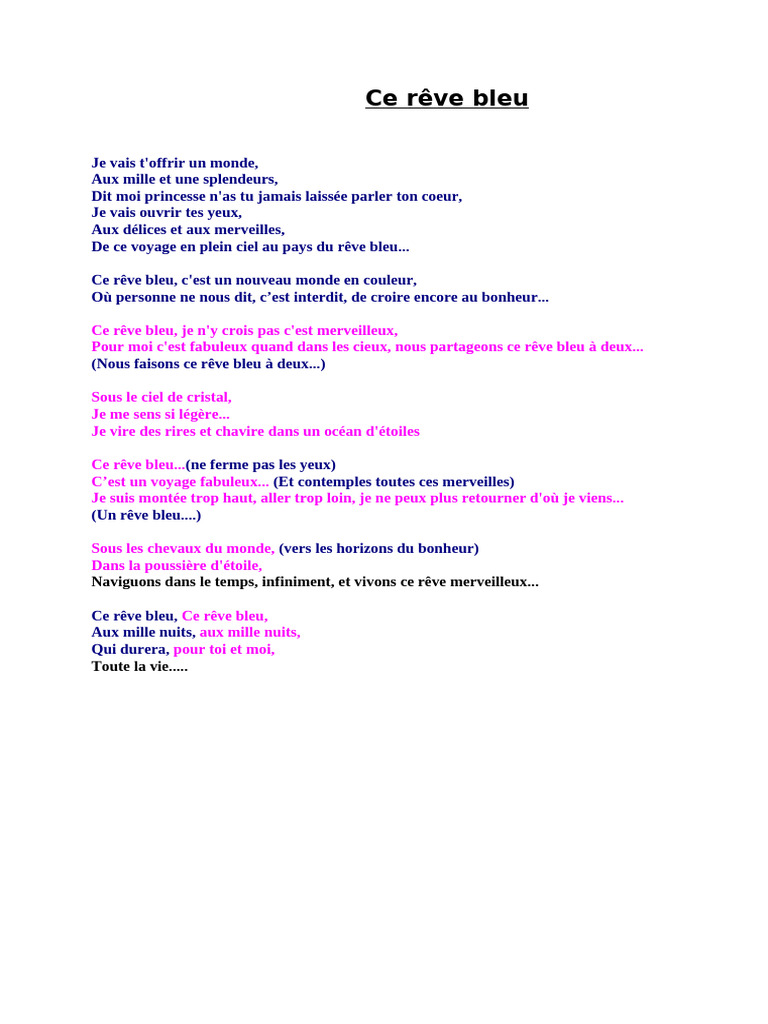 Ce rêve bleu

Je vais t'offrir un monde,
Aux mille et une splendeurs,
Dit moi princesse n'as tu jamais laissée parler ton coeur,
Je vais ouvrir tes yeux,
Aux délices et aux merveilles,
De ce voyage en plein ciel au pays du rêve bleu...

Ce rêve bleu, c'est un nouveau monde en couleur,
Où personne ne nous dit, c'est interdit, de croire encore au bonheur...

Ce rêve bleu, je n'y crois pas c'est merveilleux,
Pour moi c'est fabuleux quand dans les cieux, nous partageons ce rêve bleu à deux...
(Nous faisons ce rêve bleu à deux...)

Sous le ciel de cristal,
Je me sens si légère...
Je vire des rires et chavire dans un océan d'étoiles

Ce rêve bleu...(ne ferme pas les yeux)
C'est un voyage fabuleux... (Et contemples toutes ces merveilles)
Je suis montée trop haut, aller trop loin, je ne peux plus retourner d'où je viens...
(Un rêve bleu....)

Sous les chevaux du monde, (vers les horizons du bonheur)
Dans la poussière d'étoile,
Naviguons dans le temps, infiniment, et vivons ce rêve merveilleux...

Ce rêve bleu, Ce rêve bleu,
Aux mille nuits, aux mille nuits,
Qui durera, pour toi et moi,
Toute la vie.....